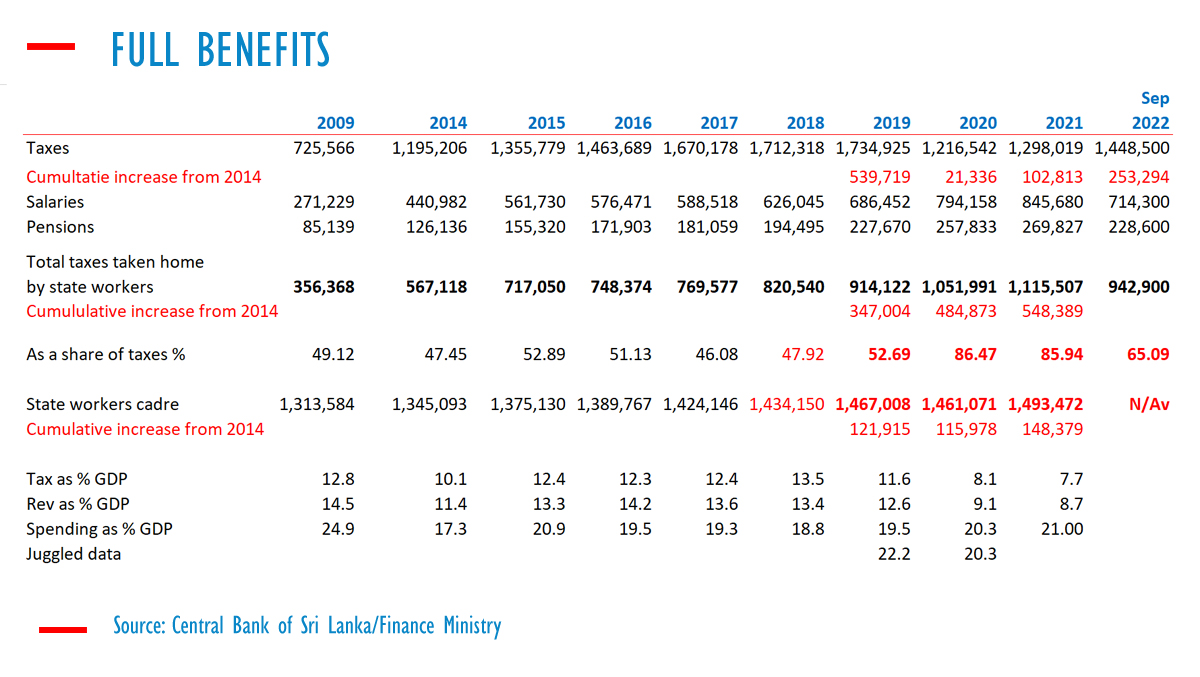 FULL BENEFITS

| | 2009 | 2014 | 2015 | 2016 | 2017 | 2018 | 2019 | 2020 | 2021 | Sep 2022 |
|---|---|---|---|---|---|---|---|---|---|---|
| Taxes | 725,566 | 1,195,206 | 1,355,779 | 1,463,689 | 1,670,178 | 1,712,318 | 1,734,925 | 1,216,542 | 1,298,019 | 1,448,500 |
| Cumultatie increase from 2014 | | | | | | | 539,719 | 21,336 | 102,813 | 253,294 |
| Salaries | 271,229 | 440,982 | 561,730 | 576,471 | 588,518 | 626,045 | 686,452 | 794,158 | 845,680 | 714,300 |
| Pensions | 85,139 | 126,136 | 155,320 | 171,903 | 181,059 | 194,495 | 227,670 | 257,833 | 269,827 | 228,600 |
| Total taxes taken home by state workers | 356,368 | 567,118 | 717,050 | 748,374 | 769,577 | 820,540 | 914,122 | 1,051,991 | 1,115,507 | 942,900 |
| Cumululative increase from 2014 | | | | | | | 347,004 | 484,873 | 548,389 | |
| As a share of taxes % | 49.12 | 47.45 | 52.89 | 51.13 | 46.08 | 47.92 | 52.69 | 86.47 | 85.94 | 65.09 |
| State workers cadre | 1,313,584 | 1,345,093 | 1,375,130 | 1,389,767 | 1,424,146 | 1,434,150 | 1,467,008 | 1,461,071 | 1,493,472 | N/Av |
| Cumulative increase from 2014 | | | | | | | 121,915 | 115,978 | 148,379 | |
| Tax as % GDP | 12.8 | 10.1 | 12.4 | 12.3 | 12.4 | 13.5 | 11.6 | 8.1 | 7.7 | |
| Rev as % GDP | 14.5 | 11.4 | 13.3 | 14.2 | 13.6 | 13.4 | 12.6 | 9.1 | 8.7 | |
| Spending as % GDP | 24.9 | 17.3 | 20.9 | 19.5 | 19.3 | 18.8 | 19.5 | 20.3 | 21.00 | |
| Juggled data | | | | | | | 22.2 | 20.3 | | |

Source: Central Bank of Sri Lanka/Finance Ministry